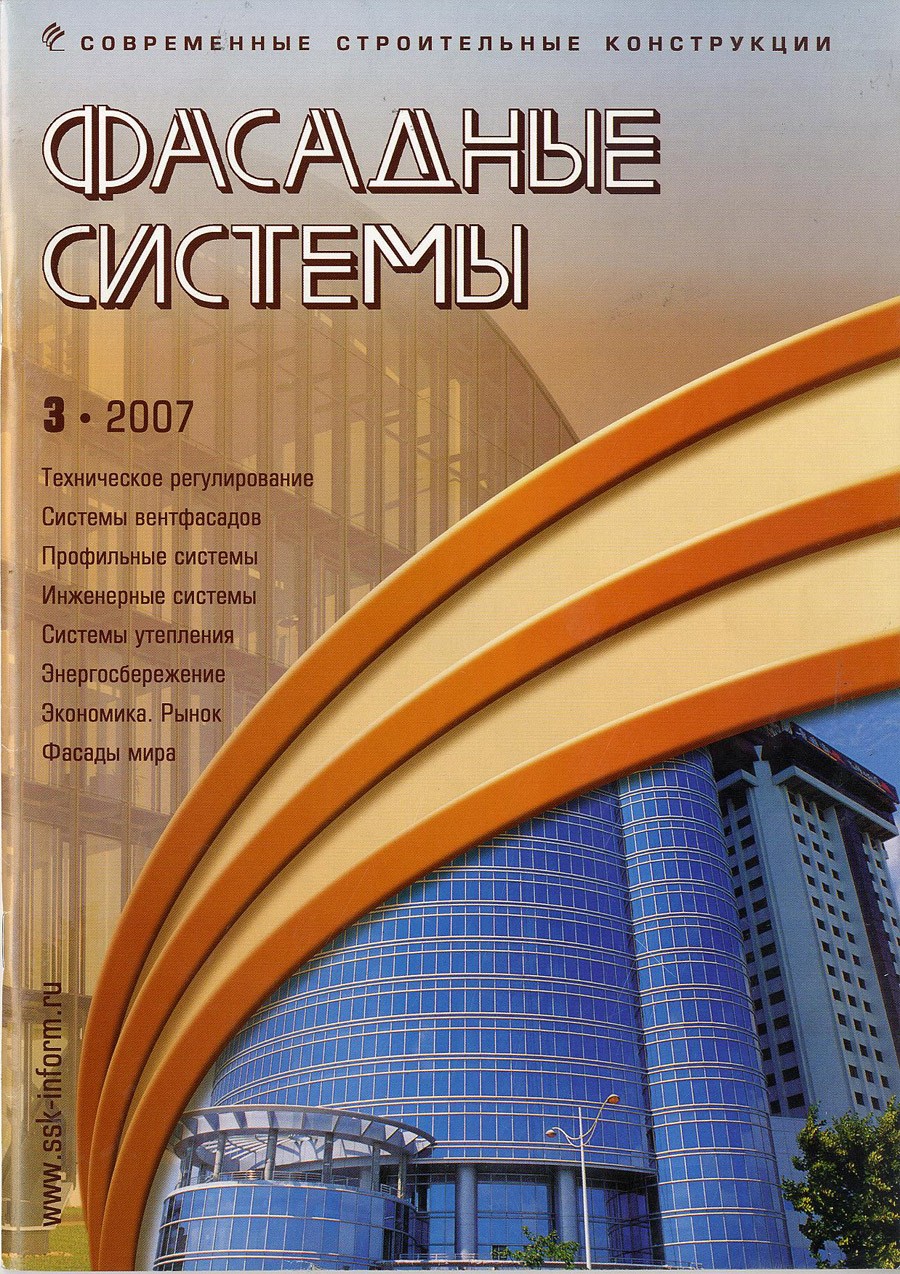 СОВРЕМЕННЫЕ СТРОИТЕЛЬНЫЕ КОНСТРУКЦИИ

ФАСАДНЫЕ СИСТЕМЫ

3 • 2007

Техническое регулирование
Системы вентфасадов
Профильные системы
Инженерные системы
Системы утепления
Энергосбережение
Экономика. Рынок
Фасады мира

www.ssk-inform.ru